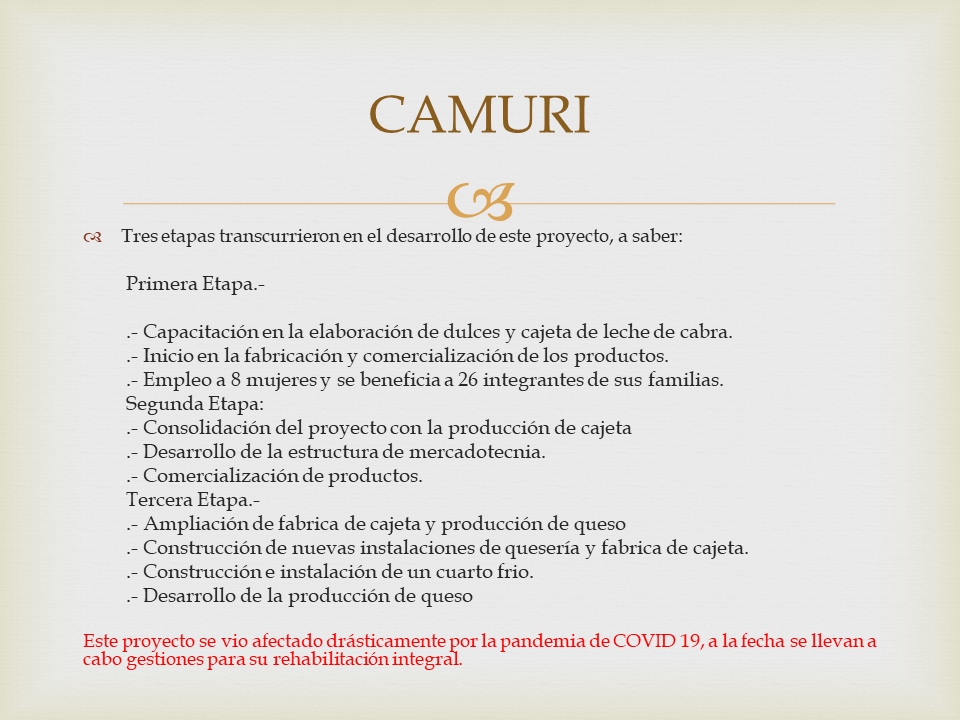 CAMURI

Tres etapas transcurrieron en el desarrollo de este proyecto, a saber:

Primera Etapa.-

.- Capacitación en la elaboración de dulces y cajeta de leche de cabra.
.- Inicio en la fabricación y comercialización de los productos.
.- Empleo a 8 mujeres y se beneficia a 26 integrantes de sus familias.
Segunda Etapa:
.- Consolidación del proyecto con la producción de cajeta
.- Desarrollo de la estructura de mercadotecnia.
.- Comercialización de productos.
Tercera Etapa.-
.- Ampliación de fabrica de cajeta y producción de queso
.- Construcción de nuevas instalaciones de quesería y fabrica de cajeta.
.- Construcción e instalación de un cuarto frio.
.- Desarrollo de la producción de queso

Este proyecto se vio afectado drásticamente por la pandemia de COVID 19, a la fecha se llevan a cabo gestiones para su rehabilitación integral.